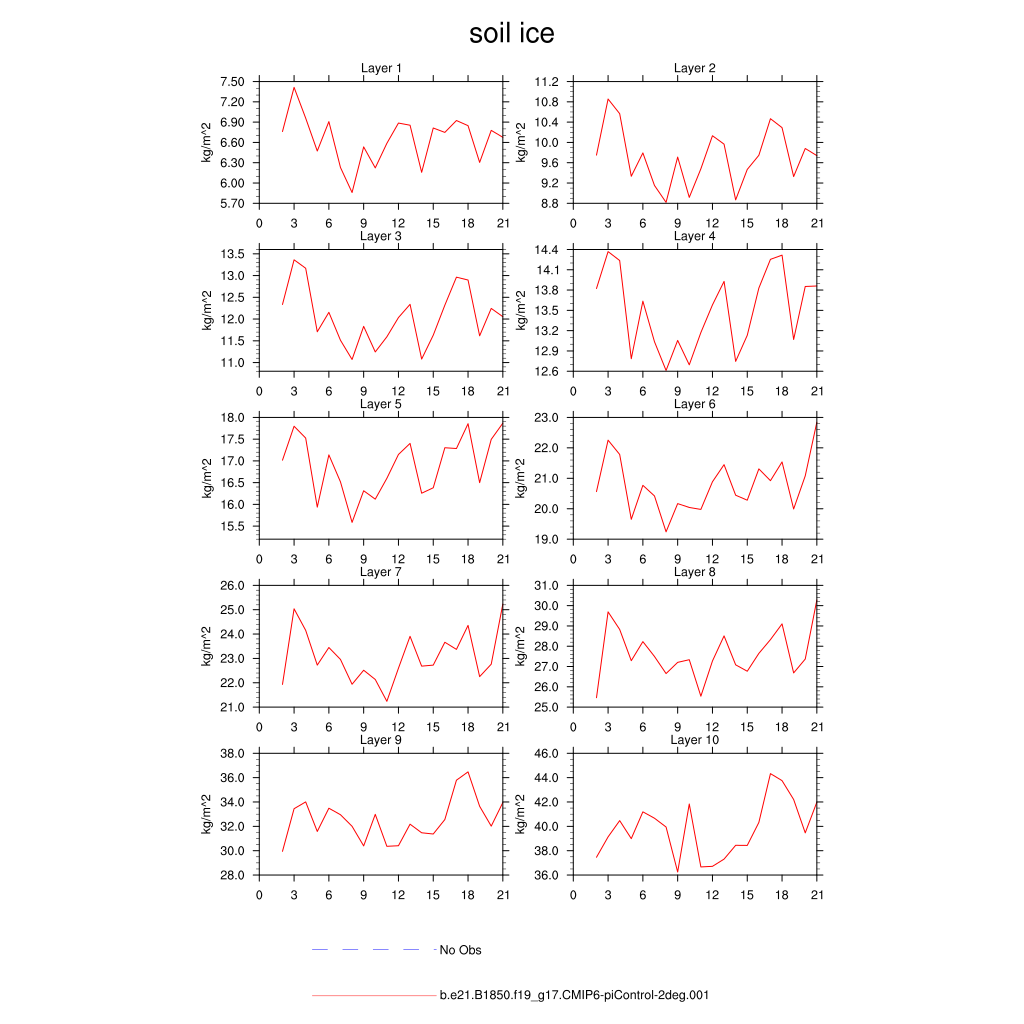 soil ice

Layer 1
kg/m^2
7.50
7.20
6.90
6.60
6.30
6.00
5.70
0 3 6 9 12 15 18 21

Layer 2
kg/m^2
11.2
10.8
10.4
10.0
9.6
9.2
8.8
0 3 6 9 12 15 18 21

Layer 3
kg/m^2
13.5
13.0
12.5
12.0
11.5
11.0
0 3 6 9 12 15 18 21

Layer 4
kg/m^2
14.4
14.1
13.8
13.5
13.2
12.9
12.6
0 3 6 9 12 15 18 21

Layer 5
kg/m^2
18.0
17.5
17.0
16.5
16.0
15.5
0 3 6 9 12 15 18 21

Layer 6
kg/m^2
23.0
22.0
21.0
20.0
19.0
0 3 6 9 12 15 18 21

Layer 7
kg/m^2
26.0
25.0
24.0
23.0
22.0
21.0
0 3 6 9 12 15 18 21

Layer 8
kg/m^2
31.0
30.0
29.0
28.0
27.0
26.0
25.0
0 3 6 9 12 15 18 21

Layer 9
kg/m^2
38.0
36.0
34.0
32.0
30.0
28.0
0 3 6 9 12 15 18 21

Layer 10
kg/m^2
46.0
44.0
42.0
40.0
38.0
36.0
0 3 6 9 12 15 18 21

No Obs

b.e21.B1850.f19_g17.CMIP6-piControl-2deg.001